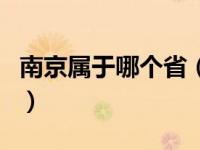 南京属于哪个省（
）